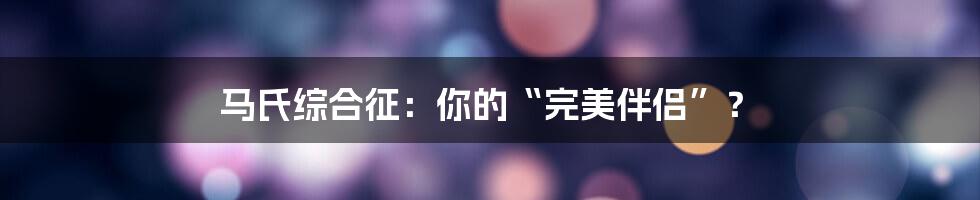 马氏综合征：你的“完美伴侣”？